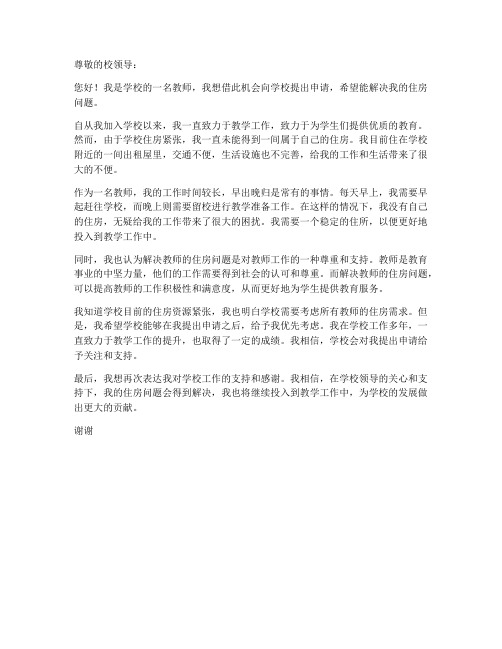 尊敬的校领导：

您好！我是学校的一名教师，我想借此机会向学校提出申请，希望能解决我的住房问题。

自从我加入学校以来，我一直致力于教学工作，致力于为学生们提供优质的教育。然而，由于学校住房紧张，我一直未能得到一间属于自己的住房。我目前住在学校附近的一间出租屋里，交通不便，生活设施也不完善，给我的工作和生活带来了很大的不便。

作为一名教师，我的工作时间较长，早出晚归是常有的事情。每天早上，我需要早起赶往学校，而晚上则需要留校进行教学准备工作。在这样的情况下，我没有自己的住房，无疑给我的工作带来了很大的困扰。我需要一个稳定的住所，以便更好地投入到教学工作中。

同时，我也认为解决教师的住房问题是对教师工作的一种尊重和支持。教师是教育事业的中坚力量，他们的工作需要得到社会的认可和尊重。而解决教师的住房问题，可以提高教师的工作积极性和满意度，从而更好地为学生提供教育服务。

我知道学校目前的住房资源紧张，我也明白学校需要考虑所有教师的住房需求。但是，我希望学校能够在我提出申请之后，给予我优先考虑。我在学校工作多年，一直致力于教学工作的提升，也取得了一定的成绩。我相信，学校会对我提出申请给予关注和支持。

最后，我想再次表达我对学校工作的支持和感谢。我相信，在学校领导的关心和支持下，我的住房问题会得到解决，我也将继续投入到教学工作中，为学校的发展做出更大的贡献。

谢谢